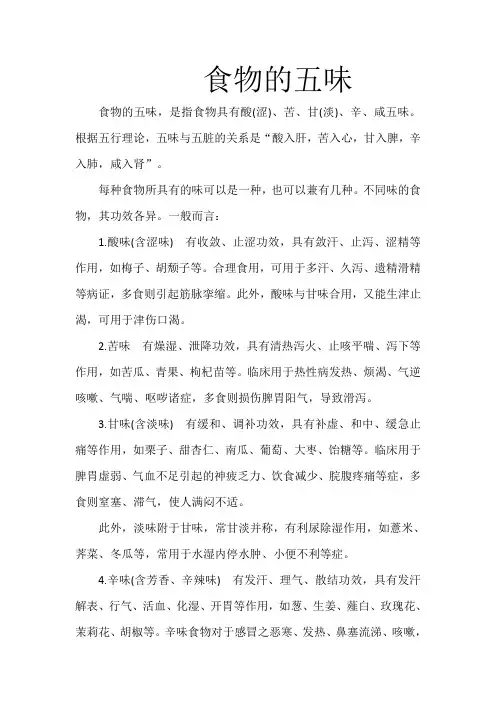 食物的五味

食物的五味，是指食物具有酸(涩)、苦、甘(淡)、辛、咸五味。根据五行理论，五味与五脏的关系是“酸入肝，苦入心，甘入脾，辛入肺，咸入肾”。

每种食物所具有的味可以是一种，也可以兼有几种。不同味的食物，其功效各异。一般而言：

1.酸味(含涩味)　有收敛、止涩功效，具有敛汗、止泻、涩精等作用，如梅子、胡颓子等。合理食用，可用于多汗、久泻、遗精滑精等病证，多食则引起筋脉挛缩。此外，酸味与甘味合用，又能生津止渴，可用于津伤口渴。

2.苦味　有燥湿、泄降功效，具有清热泻火、止咳平喘、泻下等作用，如苦瓜、青果、枸杞苗等。临床用于热性病发热、烦渴、气逆咳嗽、气喘、呕哕诸症，多食则损伤脾胃阳气，导致滑泻。

3.甘味(含淡味)　有缓和、调补功效，具有补虚、和中、缓急止痛等作用，如栗子、甜杏仁、南瓜、葡萄、大枣、饴糖等。临床用于脾胃虚弱、气血不足引起的神疲乏力、饮食减少、脘腹疼痛等症，多食则窒塞、滞气，使人满闷不适。

此外，淡味附于甘味，常甘淡并称，有利尿除湿作用，如薏米、荠菜、冬瓜等，常用于水湿内停水肿、小便不利等症。

4.辛味(含芳香、辛辣味)　有发汗、理气、散结功效，具有发汗解表、行气、活血、化湿、开胃等作用，如葱、生姜、薤白、玫瑰花、茉莉花、胡椒等。辛味食物对于感冒之恶寒、发热、鼻塞流涕、咳嗽，